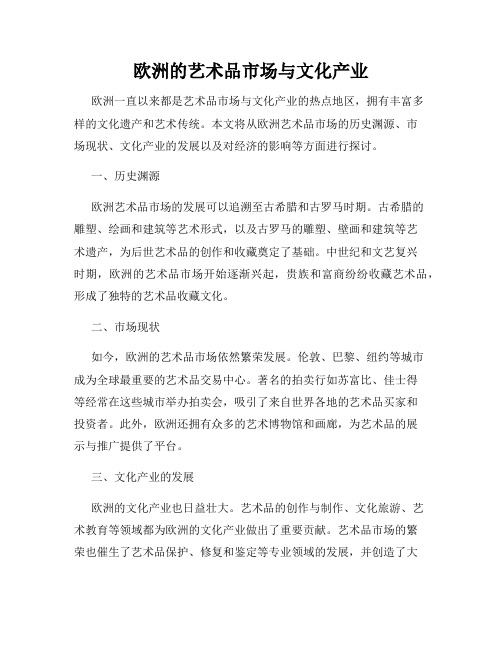 欧洲的艺术品市场与文化产业

欧洲一直以来都是艺术品市场与文化产业的热点地区，拥有丰富多样的文化遗产和艺术传统。本文将从欧洲艺术品市场的历史渊源、市场现状、文化产业的发展以及对经济的影响等方面进行探讨。

一、历史渊源

欧洲艺术品市场的发展可以追溯至古希腊和古罗马时期。古希腊的雕塑、绘画和建筑等艺术形式，以及古罗马的雕塑、壁画和建筑等艺术遗产，为后世艺术品的创作和收藏奠定了基础。中世纪和文艺复兴时期，欧洲的艺术品市场开始逐渐兴起，贵族和富商纷纷收藏艺术品，形成了独特的艺术品收藏文化。

二、市场现状

如今，欧洲的艺术品市场依然繁荣发展。伦敦、巴黎、纽约等城市成为全球最重要的艺术品交易中心。著名的拍卖行如苏富比、佳士得等经常在这些城市举办拍卖会，吸引了来自世界各地的艺术品买家和投资者。此外，欧洲还拥有众多的艺术博物馆和画廊，为艺术品的展示与推广提供了平台。

三、文化产业的发展

欧洲的文化产业也日益壮大。艺术品的创作与制作、文化旅游、艺术教育等领域都为欧洲的文化产业做出了重要贡献。艺术品市场的繁荣也催生了艺术品保护、修复和鉴定等专业领域的发展，并创造了大